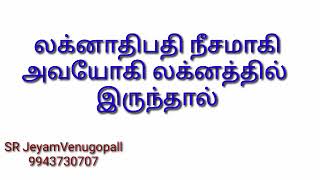 லக்னாதிபதி நீசமாகி அவயோகி லக்னத்தில் இருந்தால்

SR JeyamVenugopall
9943730707